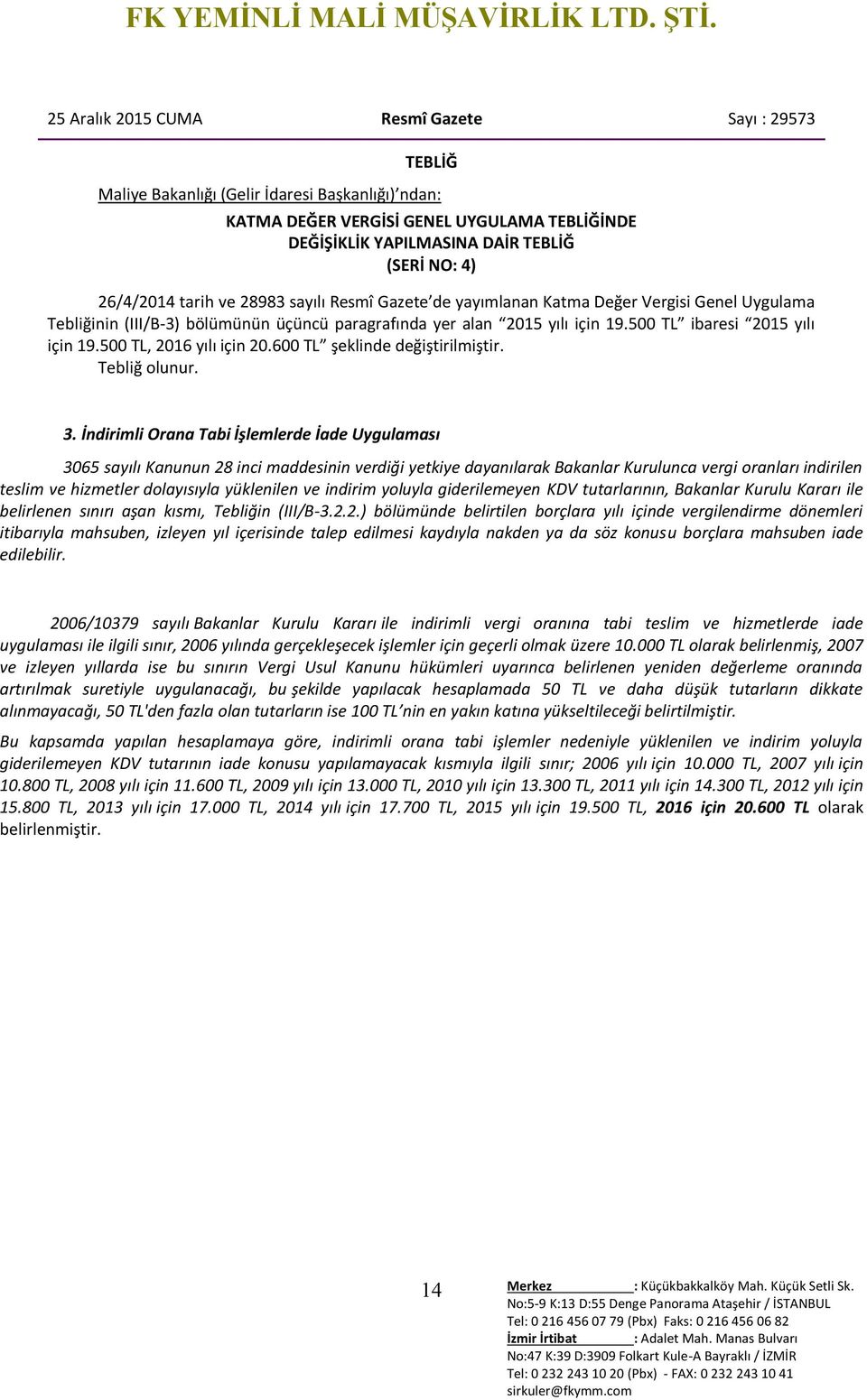 FK YEMİNLİ MALİ MÜŞAVİRLİK LTD. ŞTİ.

25 Aralık 2015 CUMA Resmî Gazete Sayı : 29573

TEBLİĞ

Maliye Bakanlığı (Gelir İdaresi Başkanlığı)'ndan:

KATMA DEĞER VERGİSİ GENEL UYGULAMA TEBLİĞİNDE DEĞİŞİKLİK YAPILMASINA DAİR TEBLİĞ (SERİ NO: 4)

26/4/2014 tarih ve 28983 sayılı Resmî Gazete'de yayımlanan Katma Değer Vergisi Genel Uygulama Tebliğinin (III/B-3) bölümünün üçüncü paragrafında yer alan "2015 yılı için 19.500 TL" ibaresi "2015 yılı için 19.500 TL, 2016 yılı için 20.600 TL" şeklinde değiştirilmiştir.

Tebliğ olunur.

3. İndirimli Orana Tabi İşlemlerde İade Uygulaması

3065 sayılı Kanunun 28 inci maddesinin verdiği yetkiye dayanılarak Bakanlar Kurulunca vergi oranları indirilen teslim ve hizmetler dolayısıyla yüklenilen ve indirim yoluyla giderilemeyen KDV tutarlarının, Bakanlar Kurulu Kararı ile belirlenen sınırı aşan kısmı, Tebliğin (III/B-3.2.2.) bölümünde belirtilen borçlara yılı içinde vergilendirme dönemleri itibarıyla mahsuben, izleyen yıl içerisinde talep edilmesi kaydıyla nakden ya da söz konusu borçlara mahsuben iade edilebilir.

2006/10379 sayılı Bakanlar Kurulu Kararı ile indirimli vergi oranına tabi teslim ve hizmetlerde iade uygulaması ile ilgili sınır, 2006 yılında gerçekleşecek işlemler için geçerli olmak üzere 10.000 TL olarak belirlenmiş, 2007 ve izleyen yıllarda ise bu sınırın Vergi Usul Kanunu hükümleri uyarınca belirlenen yeniden değerleme oranında artırılmak suretiyle uygulanacağı, bu şekilde yapılacak hesaplamada 50 TL ve daha düşük tutarların dikkate alınmayacağı, 50 TL'den fazla olan tutarların ise 100 TL'nin en yakın katına yükseltileceği belirtilmiştir.

Bu kapsamda yapılan hesaplamaya göre, indirimli orana tabi işlemler nedeniyle yüklenilen ve indirim yoluyla giderilemeyen KDV tutarının iade konusu yapılamayacak kısmıyla ilgili sınır; 2006 yılı için 10.000 TL, 2007 yılı için 10.800 TL, 2008 yılı için 11.600 TL, 2009 yılı için 13.000 TL, 2010 yılı için 13.300 TL, 2011 yılı için 14.300 TL, 2012 yılı için 15.800 TL, 2013 yılı için 17.000 TL, 2014 yılı için 17.700 TL, 2015 yılı için 19.500 TL, 2016 için 20.600 TL olarak belirlenmiştir.

14

Merkez : Küçükbakkalköy Mah. Küçük Setli Sk. No:5-9 K:13 D:55 Denge Panorama Ataşehir / İSTANBUL
Tel: 0 216 456 07 79 (Pbx) Faks: 0 216 456 06 82
İzmir İrtibat : Adalet Mah. Manas Bulvarı No:47 K:39 D:3909 Folkart Kule-A Bayraklı / İZMİR
Tel: 0 232 243 10 20 (Pbx) - FAX: 0 232 243 10 41
sirkuler@fkymm.com